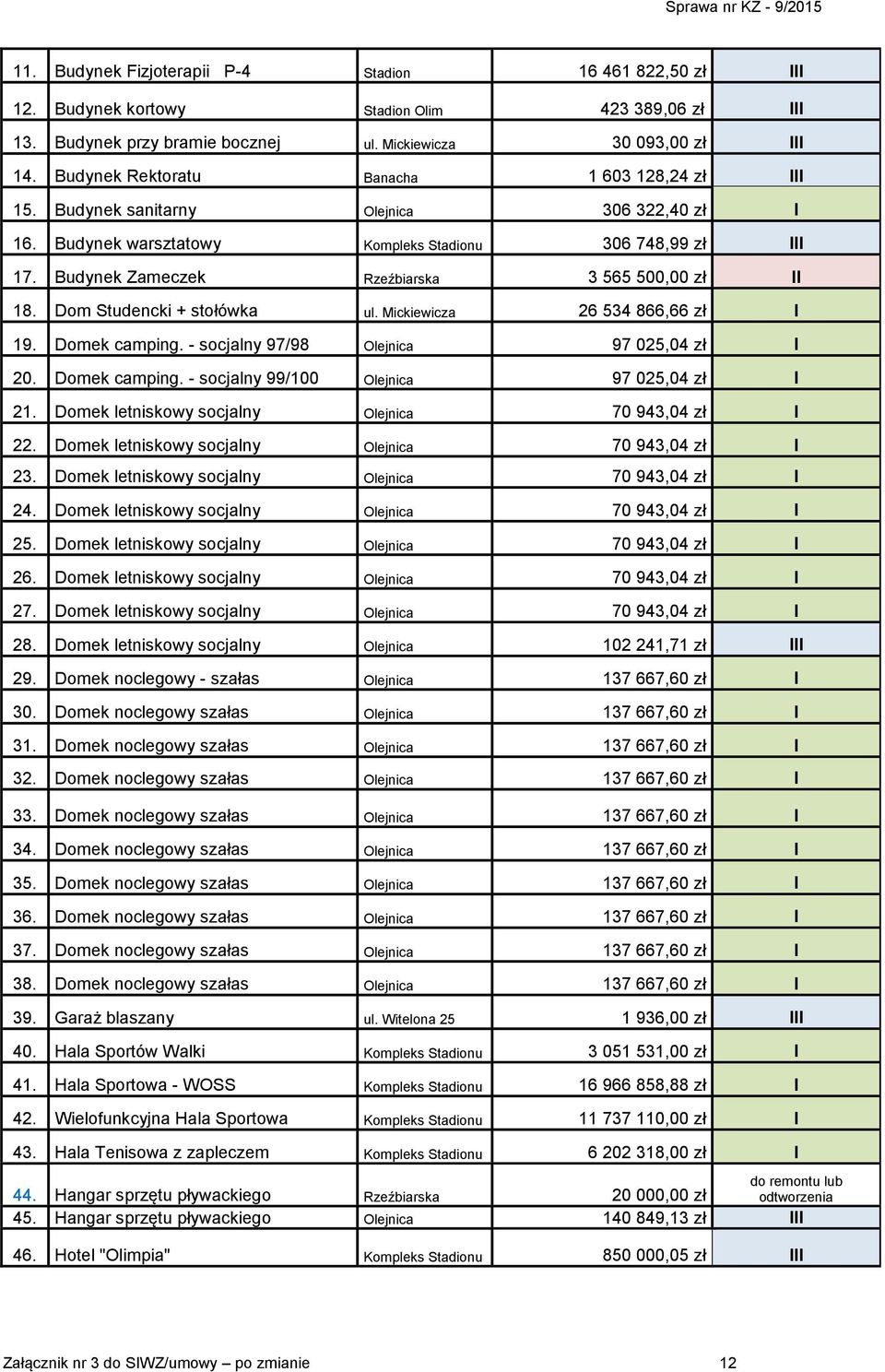 Sprawa nr KZ - 9/2015

| | | | | |
|---|---|---|---|---|
| 11. | Budynek Fizjoterapii P-4 | Stadion | 16 461 822,50 zł | III |
| 12. | Budynek kortowy | Stadion Olim | 423 389,06 zł | III |
| 13. | Budynek przy bramie bocznej | ul. Mickiewicza | 30 093,00 zł | III |
| 14. | Budynek Rektoratu | Banacha | 1 603 128,24 zł | III |
| 15. | Budynek sanitarny | Olejnica | 306 322,40 zł | I |
| 16. | Budynek warsztatowy | Kompleks Stadionu | 306 748,99 zł | III |
| 17. | Budynek Zameczek | Rzeźbiarska | 3 565 500,00 zł | II |
| 18. | Dom Studencki + stołówka | ul. Mickiewicza | 26 534 866,66 zł | I |
| 19. | Domek camping. - socjalny 97/98 | Olejnica | 97 025,04 zł | I |
| 20. | Domek camping. - socjalny 99/100 | Olejnica | 97 025,04 zł | I |
| 21. | Domek letniskowy socjalny | Olejnica | 70 943,04 zł | I |
| 22. | Domek letniskowy socjalny | Olejnica | 70 943,04 zł | I |
| 23. | Domek letniskowy socjalny | Olejnica | 70 943,04 zł | I |
| 24. | Domek letniskowy socjalny | Olejnica | 70 943,04 zł | I |
| 25. | Domek letniskowy socjalny | Olejnica | 70 943,04 zł | I |
| 26. | Domek letniskowy socjalny | Olejnica | 70 943,04 zł | I |
| 27. | Domek letniskowy socjalny | Olejnica | 70 943,04 zł | I |
| 28. | Domek letniskowy socjalny | Olejnica | 102 241,71 zł | III |
| 29. | Domek noclegowy - szałas | Olejnica | 137 667,60 zł | I |
| 30. | Domek noclegowy szałas | Olejnica | 137 667,60 zł | I |
| 31. | Domek noclegowy szałas | Olejnica | 137 667,60 zł | I |
| 32. | Domek noclegowy szałas | Olejnica | 137 667,60 zł | I |
| 33. | Domek noclegowy szałas | Olejnica | 137 667,60 zł | I |
| 34. | Domek noclegowy szałas | Olejnica | 137 667,60 zł | I |
| 35. | Domek noclegowy szałas | Olejnica | 137 667,60 zł | I |
| 36. | Domek noclegowy szałas | Olejnica | 137 667,60 zł | I |
| 37. | Domek noclegowy szałas | Olejnica | 137 667,60 zł | I |
| 38. | Domek noclegowy szałas | Olejnica | 137 667,60 zł | I |
| 39. | Garaż blaszany | ul. Witelona 25 | 1 936,00 zł | III |
| 40. | Hala Sportów Walki | Kompleks Stadionu | 3 051 531,00 zł | I |
| 41. | Hala Sportowa - WOSS | Kompleks Stadionu | 16 966 858,88 zł | I |
| 42. | Wielofunkcyjna Hala Sportowa | Kompleks Stadionu | 11 737 110,00 zł | I |
| 43. | Hala Tenisowa z zapleczem | Kompleks Stadionu | 6 202 318,00 zł | I |
| 44. | Hangar sprzętu pływackiego | Rzeźbiarska | 20 000,00 zł | do remontu lub odtworzenia |
| 45. | Hangar sprzętu pływackiego | Olejnica | 140 849,13 zł | III |
| 46. | Hotel "Olimpia" | Kompleks Stadionu | 850 000,05 zł | III |

Załącznik nr 3 do SIWZ/umowy – po zmianie 12